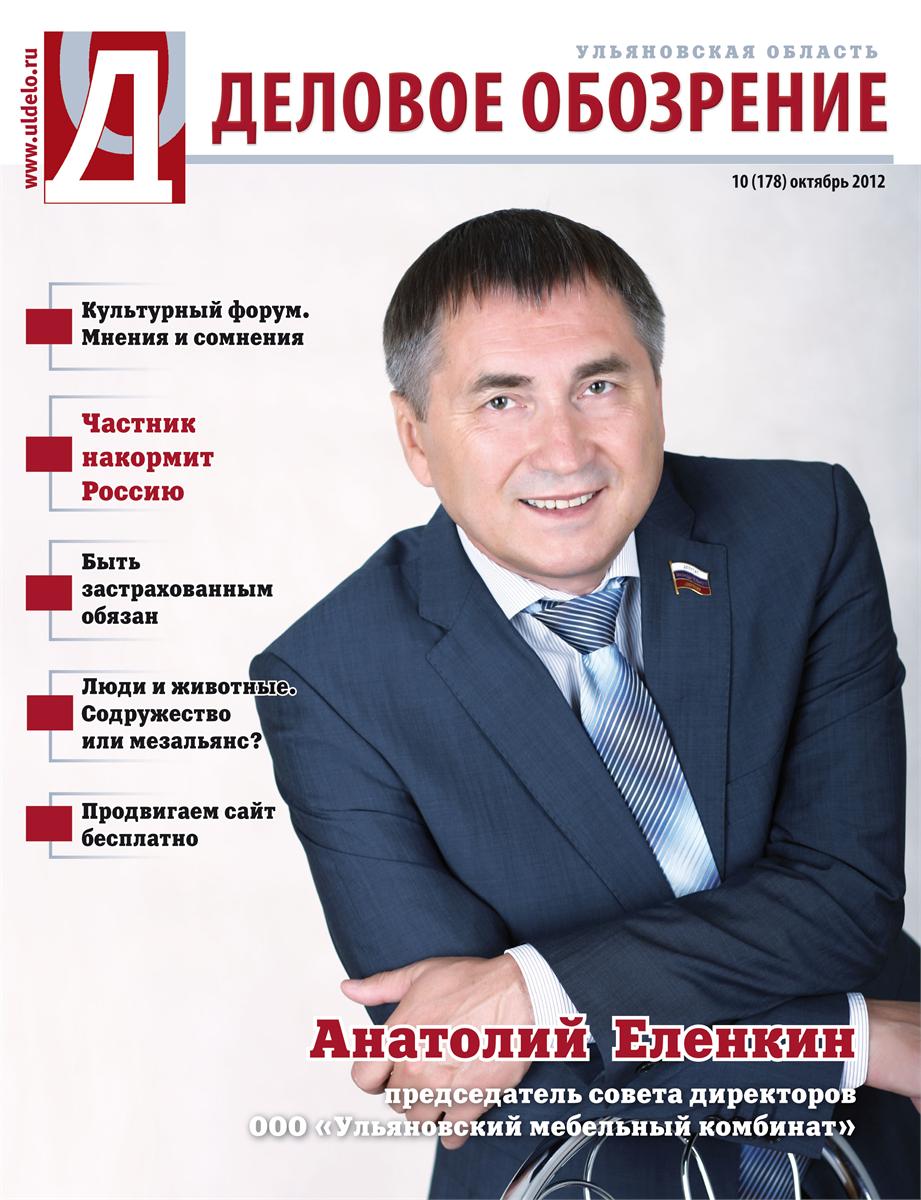 www.uldelo.ru

Д

УЛЬЯНОВСКАЯ ОБЛАСТЬ

ДЕЛОВОЕ ОБОЗРЕНИЕ

10 (178) октябрь 2012

Культурный форум. Мнения и сомнения

Частник накормит Россию

Быть застрахованным обязан

Люди и животные. Содружество или мезальянс?

Продвигаем сайт бесплатно

Анатолий Еленкин

председатель совета директоров
ООО «Ульяновский мебельный комбинат»